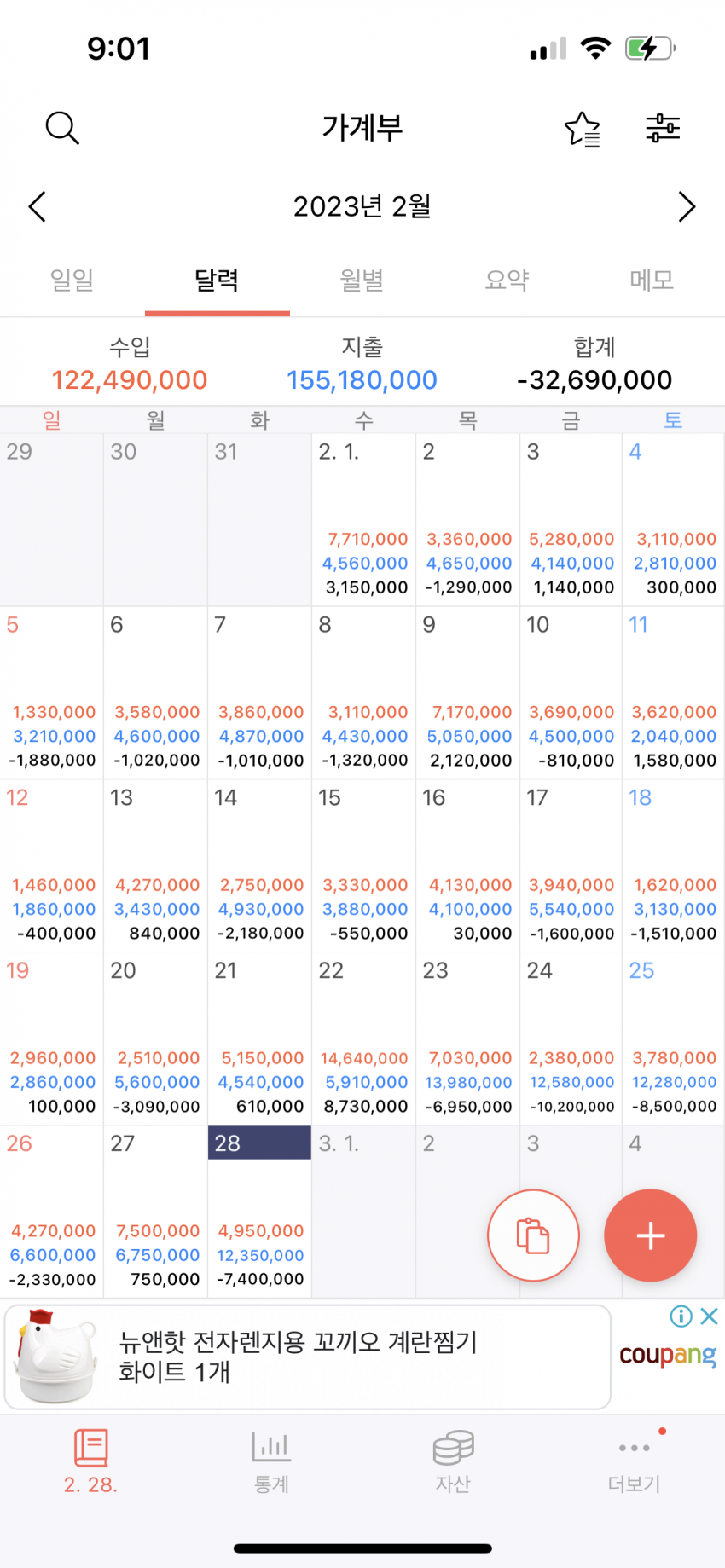 9:01

가계부

2023년 2월

일일 달력 월별 요약 메모

수입
122,490,000

지출
155,180,000

합계
-32,690,000

| 일 | 월 | 화 | 수 | 목 | 금 | 토 |
|---|---|---|---|---|---|---|
| 29 | 30 | 31 | 2. 1. 7,710,000 4,560,000 3,150,000 | 2 3,360,000 4,650,000 -1,290,000 | 3 5,280,000 4,140,000 1,140,000 | 4 3,110,000 2,810,000 300,000 |
| 5 1,330,000 3,210,000 -1,880,000 | 6 3,580,000 4,600,000 -1,020,000 | 7 3,860,000 4,870,000 -1,010,000 | 8 3,110,000 4,430,000 -1,320,000 | 9 7,170,000 5,050,000 2,120,000 | 10 3,690,000 4,500,000 -810,000 | 11 3,620,000 2,040,000 1,580,000 |
| 12 1,460,000 1,860,000 -400,000 | 13 4,270,000 3,430,000 840,000 | 14 2,750,000 4,930,000 -2,180,000 | 15 3,330,000 3,880,000 -550,000 | 16 4,130,000 4,100,000 30,000 | 17 3,940,000 5,540,000 -1,600,000 | 18 1,620,000 3,130,000 -1,510,000 |
| 19 2,960,000 2,860,000 100,000 | 20 2,510,000 5,600,000 -3,090,000 | 21 5,150,000 4,540,000 610,000 | 22 14,640,000 5,910,000 8,730,000 | 23 7,030,000 13,980,000 -6,950,000 | 24 2,380,000 12,580,000 -10,200,000 | 25 3,780,000 12,280,000 -8,500,000 |
| 26 4,270,000 6,600,000 -2,330,000 | 27 7,500,000 6,750,000 750,000 | 28 4,950,000 12,350,000 -7,400,000 | 3. 1. | 2 | 3 | 4 |

뉴앤핫 전자렌지용 꼬끼오 계란찜기 화이트 1개

coupang

2. 28. 통계 자산 더보기